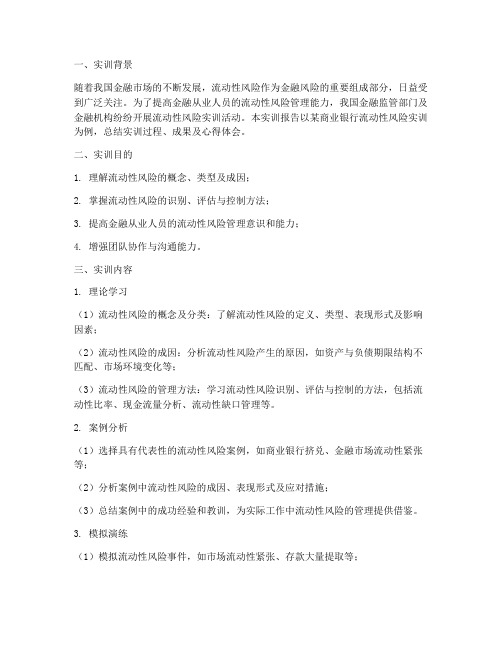 一、实训背景

随着我国金融市场的不断发展，流动性风险作为金融风险的重要组成部分，日益受到广泛关注。为了提高金融从业人员的流动性风险管理能力，我国金融监管部门及金融机构纷纷开展流动性风险实训活动。本实训报告以某商业银行流动性风险实训为例，总结实训过程、成果及心得体会。

二、实训目的

1. 理解流动性风险的概念、类型及成因；

2. 掌握流动性风险的识别、评估与控制方法；

3. 提高金融从业人员的流动性风险管理意识和能力；

4. 增强团队协作与沟通能力。

三、实训内容

1. 理论学习

（1）流动性风险的概念及分类：了解流动性风险的定义、类型、表现形式及影响因素；

（2）流动性风险的成因：分析流动性风险产生的原因，如资产与负债期限结构不匹配、市场环境变化等；

（3）流动性风险的管理方法：学习流动性风险识别、评估与控制的方法，包括流动性比率、现金流量分析、流动性缺口管理等。

2. 案例分析

（1）选择具有代表性的流动性风险案例，如商业银行挤兑、金融市场流动性紧张等；

（2）分析案例中流动性风险的成因、表现形式及应对措施；

（3）总结案例中的成功经验和教训，为实际工作中流动性风险的管理提供借鉴。

3. 模拟演练

（1）模拟流动性风险事件，如市场流动性紧张、存款大量提取等；